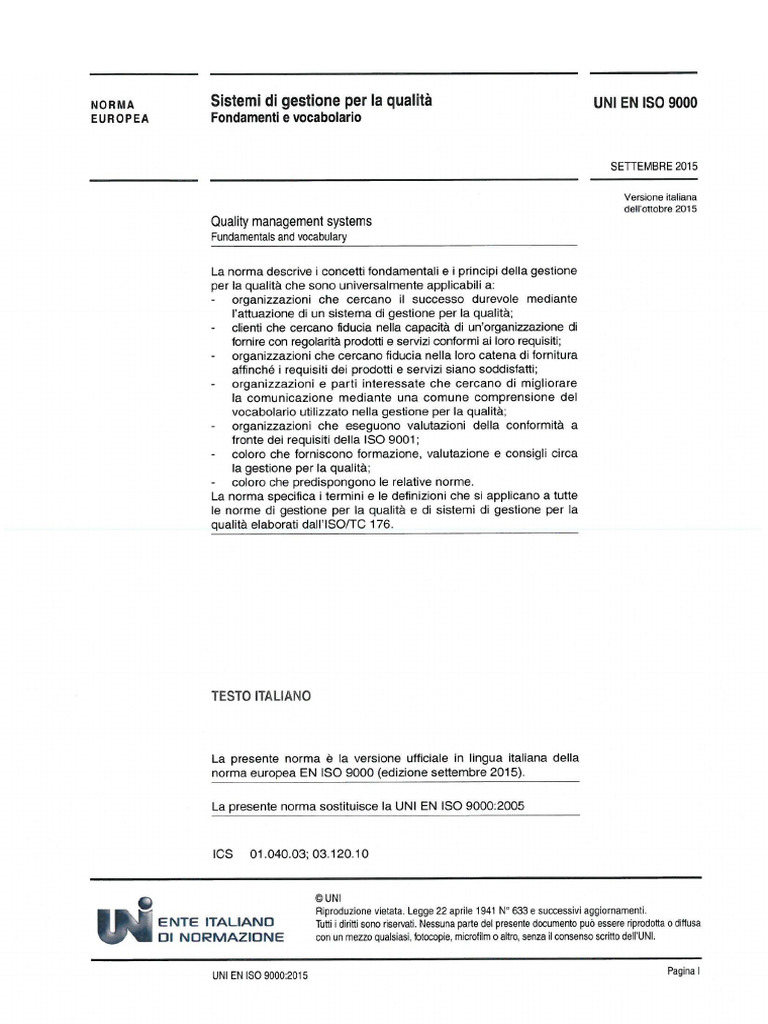 NORMA EUROPEA

Sistemi di gestione per la qualità
Fondamenti e vocabolario

UNI EN ISO 9000

SETTEMBRE 2015

Versione italiana dell'ottobre 2015

Quality management systems
Fundamentals and vocabulary

La norma descrive i concetti fondamentali e i principi della gestione per la qualità che sono universalmente applicabili a:
- organizzazioni che cercano il successo durevole mediante l'attuazione di un sistema di gestione per la qualità;
- clienti che cercano fiducia nella capacità di un'organizzazione di fornire con regolarità prodotti e servizi conformi ai loro requisiti;
- organizzazioni che cercano fiducia nella loro catena di fornitura affinché i requisiti dei prodotti e servizi siano soddisfatti;
- organizzazioni e parti interessate che cercano di migliorare la comunicazione mediante una comune comprensione del vocabolario utilizzato nella gestione per la qualità;
- organizzazioni che eseguono valutazioni della conformità a fronte dei requisiti della ISO 9001;
- coloro che forniscono formazione, valutazione e consigli circa la gestione per la qualità;
- coloro che predispongono le relative norme.
La norma specifica i termini e le definizioni che si applicano a tutte le norme di gestione per la qualità e di sistemi di gestione per la qualità elaborati dall'ISO/TC 176.

TESTO ITALIANO

La presente norma è la versione ufficiale in lingua italiana della norma europea EN ISO 9000 (edizione settembre 2015).

La presente norma sostituisce la UNI EN ISO 9000:2005

ICS 01.040.03; 03.120.10

UNI ENTE ITALIANO DI NORMAZIONE

© UNI
Riproduzione vietata. Legge 22 aprile 1941 N° 633 e successivi aggiornamenti.
Tutti i diritti sono riservati. Nessuna parte del presente documento può essere riprodotta o diffusa con un mezzo qualsiasi, fotocopie, microfilm o altro, senza il consenso scritto dell'UNI.

UNI EN ISO 9000:2015

Pagina I